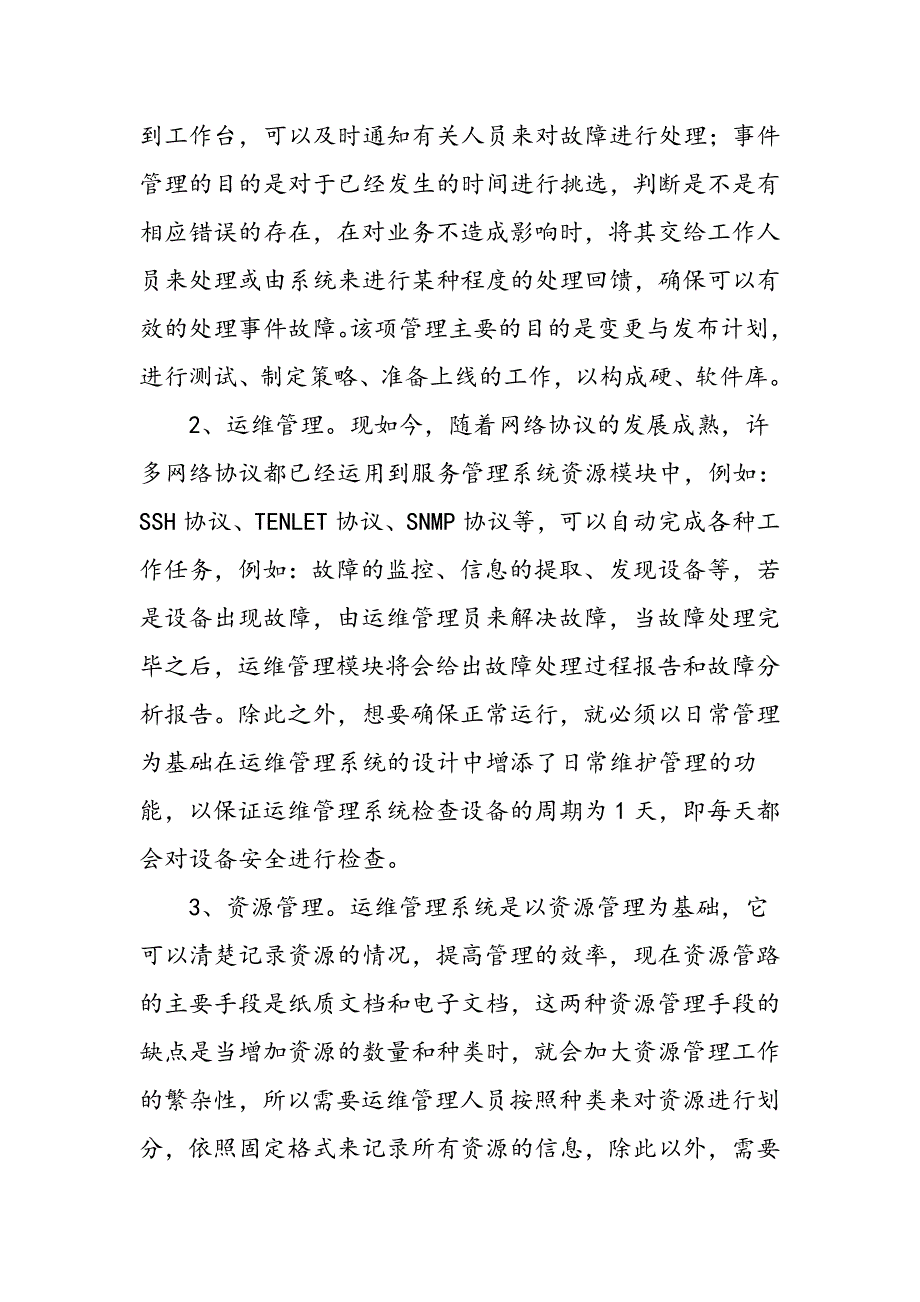 到工作台，可以及时通知有关人员来对故障进行处理；事件管理的目的是对于已经发生的时间进行挑选，判断是不是有相应错误的存在，在对业务不造成影响时，将其交给工作人员来处理或由系统来进行某种程度的处理回馈，确保可以有效的处理事件故障。该项管理主要的目的是变更与发布计划，进行测试、制定策略、准备上线的工作，以构成硬、软件库。

2、运维管理。现如今，随着网络协议的发展成熟，许多网络协议都已经运用到服务管理系统资源模块中，例如：SSH 协议、TENLET 协议、SNMP 协议等，可以自动完成各种工作任务，例如：故障的监控、信息的提取、发现设备等，若是设备出现故障，由运维管理员来解决故障，当故障处理完毕之后，运维管理模块将会给出故障处理过程报告和故障分析报告。除此之外，想要确保正常运行，就必须以日常管理为基础在运维管理系统的设计中增添了日常维护管理的功能，以保证运维管理系统检查设备的周期为 1 天，即每天都会对设备安全进行检查。

3、资源管理。运维管理系统是以资源管理为基础，它可以清楚记录资源的情况，提高管理的效率，现在资源管路的主要手段是纸质文档和电子文档，这两种资源管理手段的缺点是当增加资源的数量和种类时，就会加大资源管理工作的繁杂性，所以需要运维管理人员按照种类来对资源进行划分，依照固定格式来记录所有资源的信息，除此以外，需要